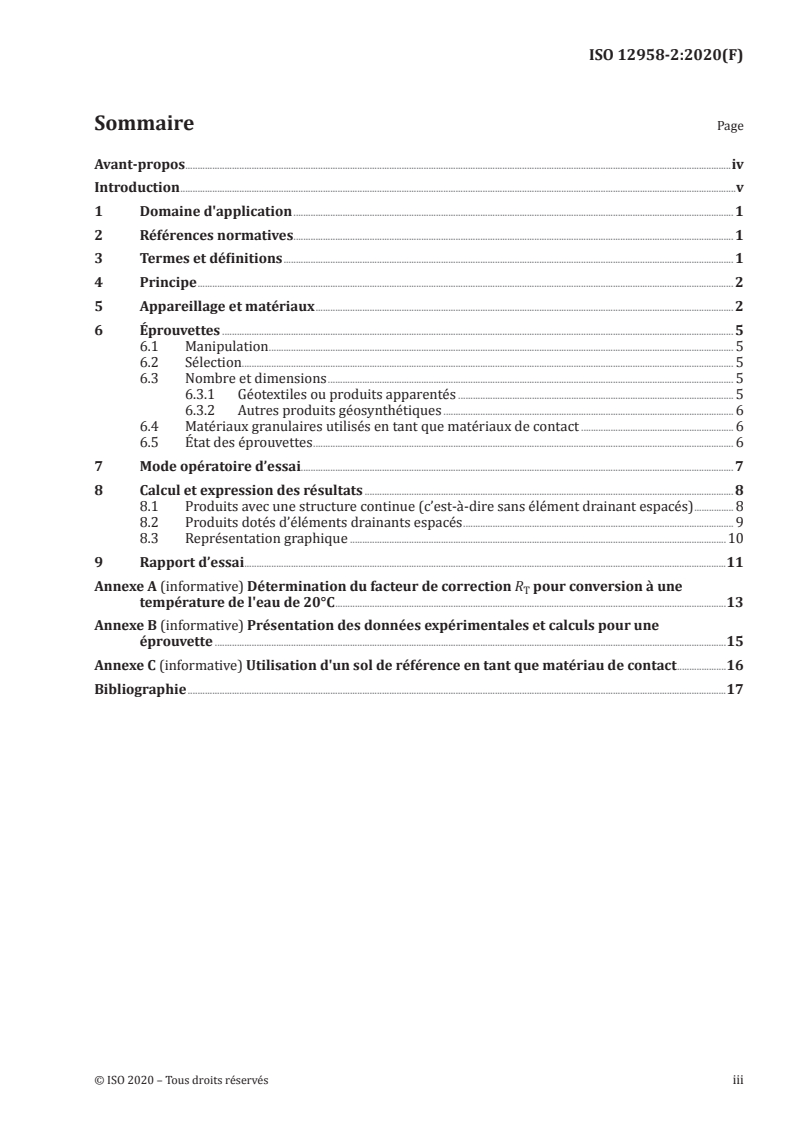 ISO 12958-2:2020(F)

Sommaire

Page

Avant-propos iv
Introduction v
1 Domaine d'application 1
2 Références normatives 1
3 Termes et définitions 1
4 Principe 2
5 Appareillage et matériaux 2
6 Éprouvettes 5
6.1 Manipulation 5
6.2 Sélection 5
6.3 Nombre et dimensions 5
6.3.1 Géotextiles ou produits apparentés 5
6.3.2 Autres produits géosynthétiques 6
6.4 Matériaux granulaires utilisés en tant que matériaux de contact 6
6.5 État des éprouvettes 6
7 Mode opératoire d'essai 7
8 Calcul et expression des résultats 8
8.1 Produits avec une structure continue (c'est-à-dire sans élément drainant espacés) 8
8.2 Produits dotés d'éléments drainants espacés 9
8.3 Représentation graphique 10
9 Rapport d'essai 11
Annexe A (informative) Détermination du facteur de correction $R_T$ pour conversion à une température de l'eau de 20°C 13
Annexe B (informative) Présentation des données expérimentales et calculs pour une éprouvette 15
Annexe C (informative) Utilisation d'un sol de référence en tant que matériau de contact 16
Bibliographie 17

© ISO 2020 – Tous droits réservés

iii